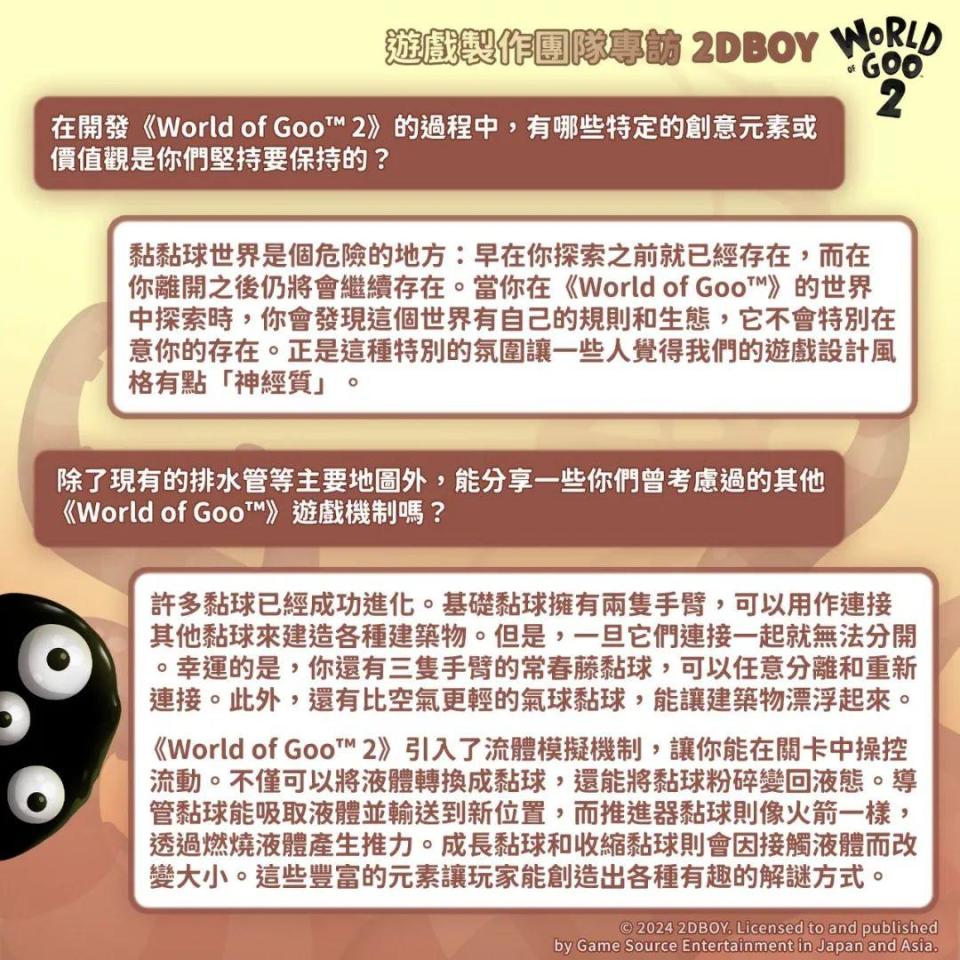 遊戲製作團隊專訪 2DBOY

WORLD of GOO 2

在開發《World of Goo™ 2》的過程中，有哪些特定的創意元素或價值觀是你們堅持要保持的？

黏黏球世界是個危險的地方：早在你探索之前就已經存在，而在你離開之後仍將會繼續存在。當你在《World of Goo™》的世界中探索時，你會發現這個世界有自己的規則和生態，它不會特別在意你的存在。正是這種特別的氛圍讓一些人覺得我們的遊戲設計風格有點「神經質」。

除了現有的排水管等主要地圖外，能分享一些你們曾考慮過的其他《World of Goo™》遊戲機制嗎？

許多黏球已經成功進化。基礎黏球擁有兩隻手臂，可以用作連接其他黏球來建造各種建築物。但是，一旦它們連接一起就無法分開。幸運的是，你還有三隻手臂的常春藤黏球，可以任意分離和重新連接。此外，還有比空氣更輕的氣球黏球，能讓建築物漂浮起來。

《World of Goo™ 2》引入了流體模擬機制，讓你能在關卡中操控流動。不僅可以將液體轉換成黏球，還能將黏球粉碎變回液態。導管黏球能吸取液體並輸送到新位置，而推進器黏球則像火箭一樣，透過燃燒液體產生推力。成長黏球和收縮黏球則會因接觸液體而改變大小。這些豐富的元素讓玩家能創造出各種有趣的解謎方式。

© 2024 2DBOY. Licensed to and published by Game Source Entertainment in Japan and Asia.